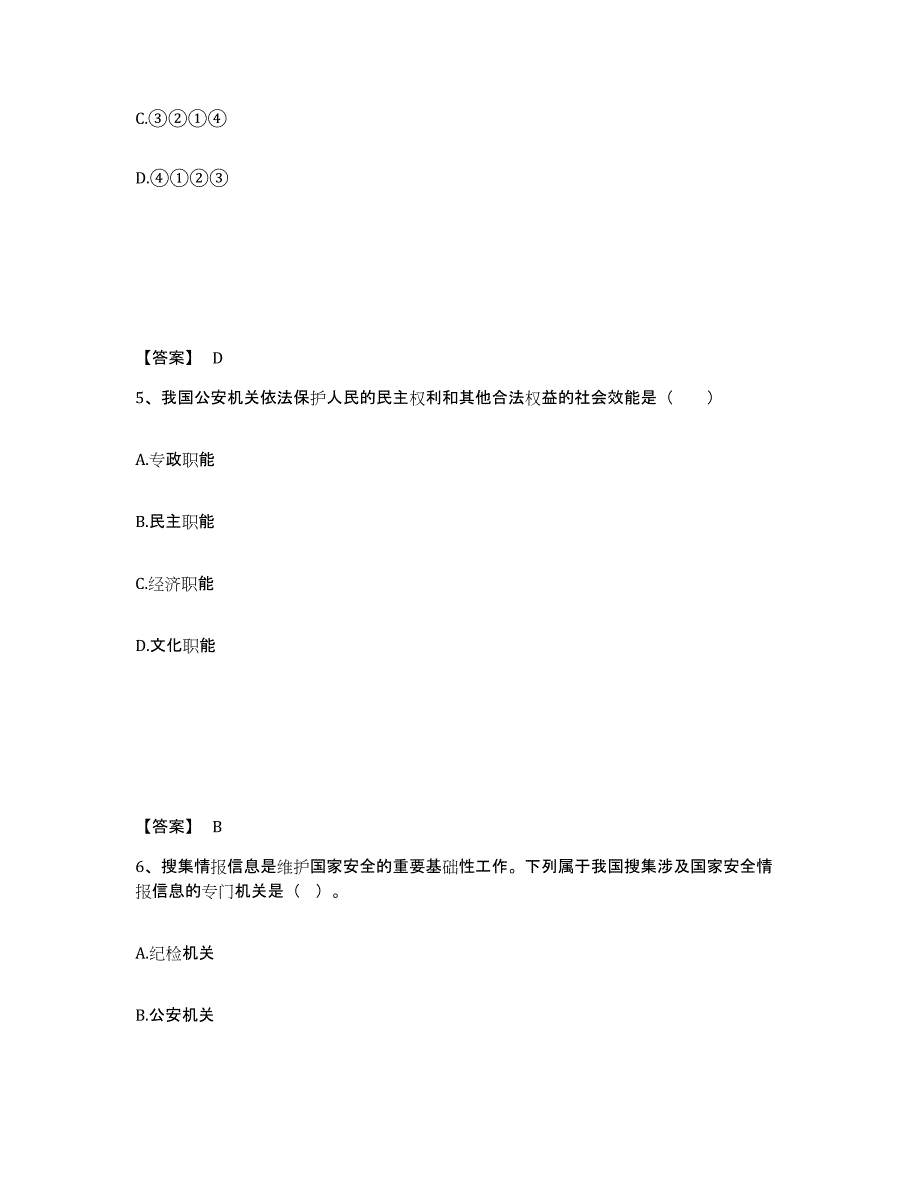 C.③②①④

D.④①②③

【答案】 D

5、我国公安机关依法保护人民的民主权利和其他合法权益的社会效能是（　　）

A.专政职能

B.民主职能

C.经济职能

D.文化职能

【答案】 B

6、搜集情报信息是维护国家安全的重要基础性工作。下列属于我国搜集涉及国家安全情报信息的专门机关是（ ）。

A.纪检机关

B.公安机关